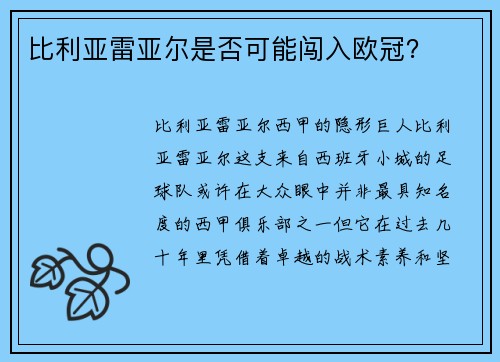 比利亚雷亚尔是否可能闯入欧冠?

比利亚雷亚尔西甲的隐形巨人比利亚雷亚尔这支来自西班牙小城的足球队或许在大众眼中并非最具知名度的西甲俱乐部之一但它在过去几十年里凭借着卓越的战术素养和坚